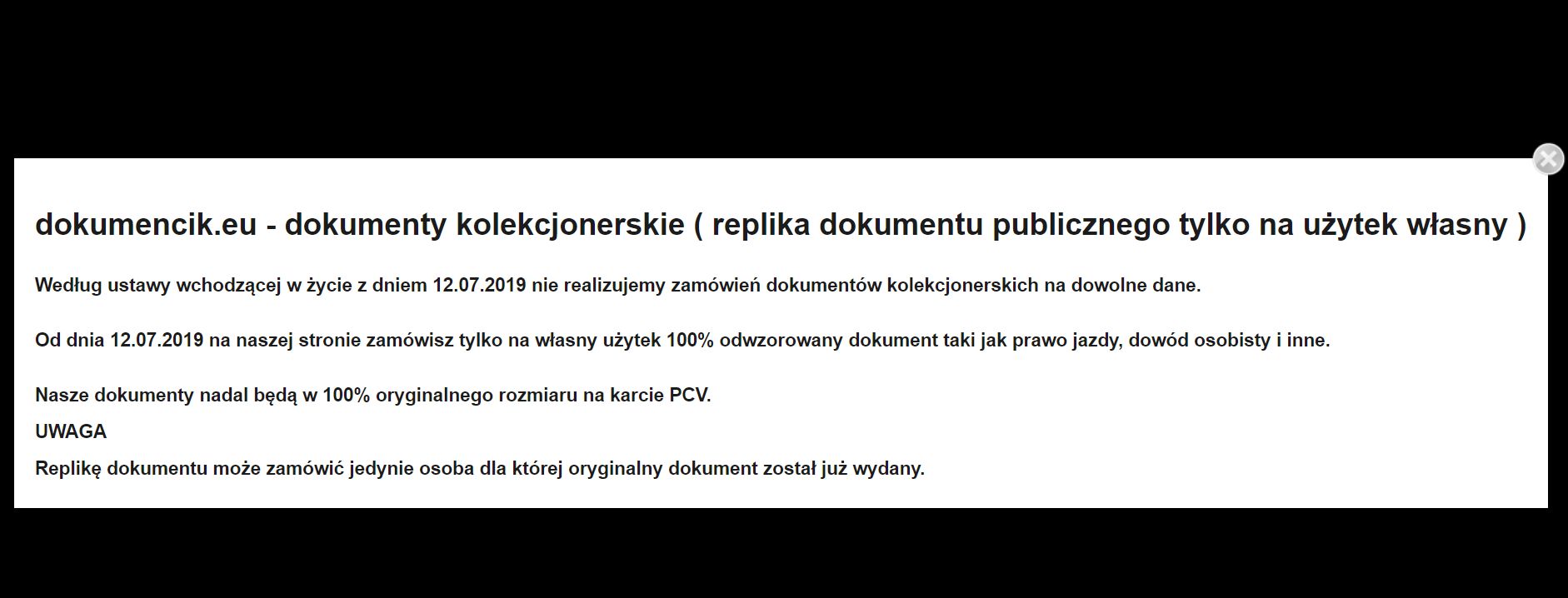 dokumencik.eu - dokumenty kolekcjonerskie ( replika dokumentu publicznego tylko na użytek własny )

Według ustawy wchodzącej w życie z dniem 12.07.2019 nie realizujemy zamówień dokumentów kolekcjonerskich na dowolne dane.

Od dnia 12.07.2019 na naszej stronie zamówisz tylko na własny użytek 100% odwzorowany dokument taki jak prawo jazdy, dowód osobisty i inne.

Nasze dokumenty nadal będą w 100% oryginalnego rozmiaru na karcie PCV.

UWAGA

Replikę dokumentu może zamówić jedynie osoba dla której oryginalny dokument został już wydany.